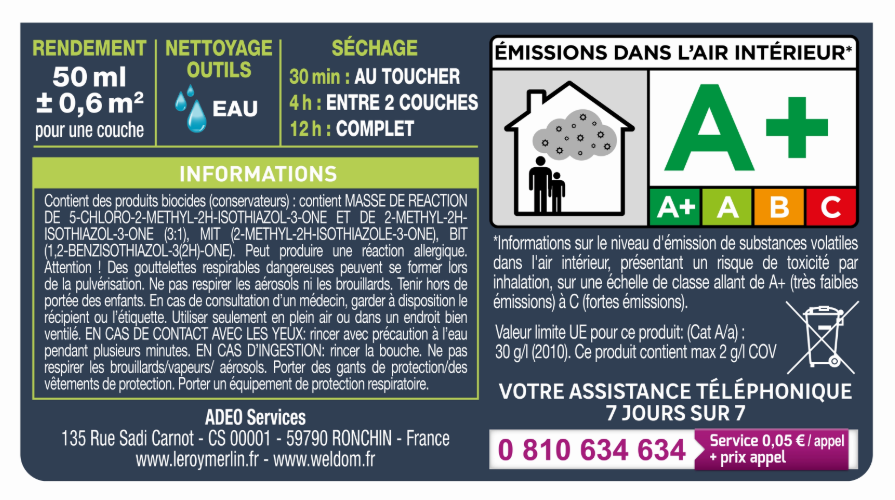 RENDEMENT
50 ml
± 0,6 m²
pour une couche

NETTOYAGE OUTILS
EAU

SÉCHAGE
30 min : AU TOUCHER
4 h : ENTRE 2 COUCHES
12 h : COMPLET

INFORMATIONS

Contient des produits biocides (conservateurs) : contient MASSE DE REACTION DE 5-CHLORO-2-METHYL-2H-ISOTHIAZOL-3-ONE ET DE 2-METHYL-2H-ISOTHIAZOL-3-ONE (3:1), MIT (2-METHYL-2H-ISOTHIAZOLE-3-ONE), BIT (1,2-BENZISOTHIAZOL-3(2H)-ONE). Peut produire une réaction allergique. Attention ! Des gouttelettes respirables dangereuses peuvent se former lors de la pulvérisation. Ne pas respirer les aérosols ni les brouillards. Tenir hors de portée des enfants. En cas de consultation d'un médecin, garder à disposition le récipient ou l'étiquette. Utiliser seulement en plein air ou dans un endroit bien ventilé. EN CAS DE CONTACT AVEC LES YEUX: rincer avec précaution à l'eau pendant plusieurs minutes. EN CAS D'INGESTION: rincer la bouche. Ne pas respirer les brouillards/vapeurs/ aérosols. Porter des gants de protection/des vêtements de protection. Porter un équipement de protection respiratoire.

ADEO Services
135 Rue Sadi Carnot - CS 00001 - 59790 RONCHIN - France
www.leroymerlin.fr - www.weldom.fr

ÉMISSIONS DANS L'AIR INTÉRIEUR*
A+
A+ A B C

*Informations sur le niveau d'émission de substances volatiles dans l'air intérieur, présentant un risque de toxicité par inhalation, sur une échelle de classe allant de A+ (très faibles émissions) à C (fortes émissions).

Valeur limite UE pour ce produit: (Cat A/a) : 30 g/l (2010). Ce produit contient max 2 g/l COV

VOTRE ASSISTANCE TÉLÉPHONIQUE 7 JOURS SUR 7
0 810 634 634 Service 0,05 € / appel + prix appel